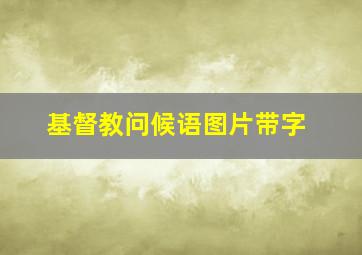 基督教问候语图片带字